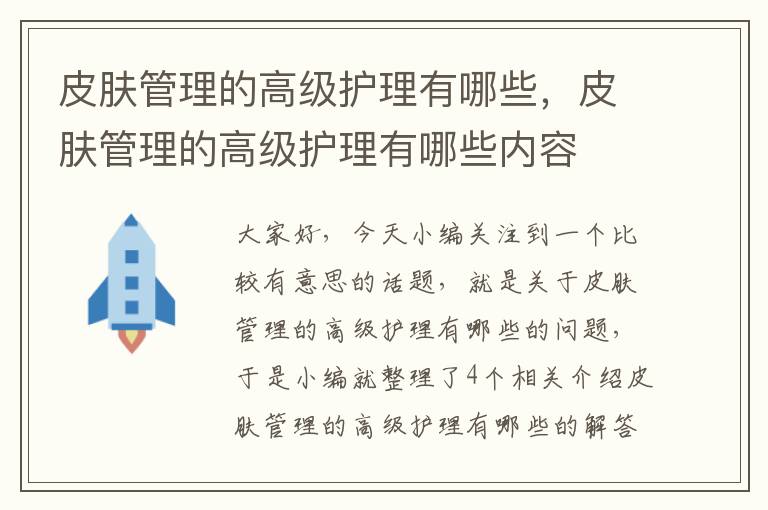 皮肤管理的高级护理有哪些，皮肤管理的高级护理有哪些内容

大家好，今天小编关注到一个比较有意思的话题，就是关于皮肤管理的高级护理有哪些的问题，于是小编就整理了4个相关介绍皮肤管理的高级护理有哪些的解答